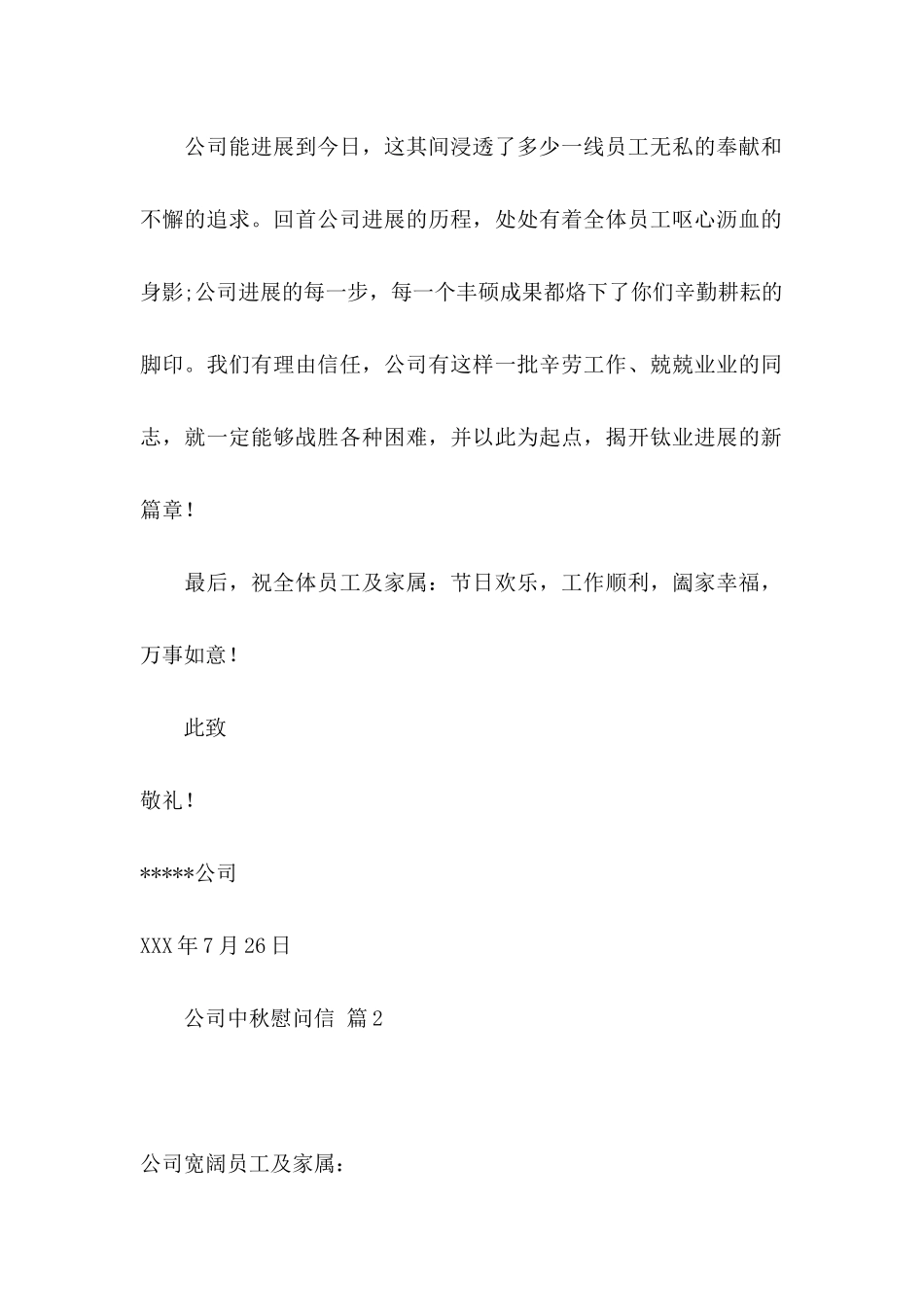 公司能进展到今日，这其间浸透了多少一线员工无私的奉献和不懈的追求。回首公司进展的历程，处处有着全体员工呕心沥血的身影;公司进展的每一步，每一个丰硕成果都烙下了你们辛勤耕耘的脚印。我们有理由信任，公司有这样一批辛劳工作、兢兢业业的同志，就一定能够战胜各种困难，并以此为起点，揭开钛业进展的新篇章!

最后，祝全体员工及家属：节日欢乐，工作顺利，阖家幸福，万事如意!

此致

敬礼!

*****公司

XXX年7月26日

公司中秋慰问信 篇2

公司宽阔员工及家属：